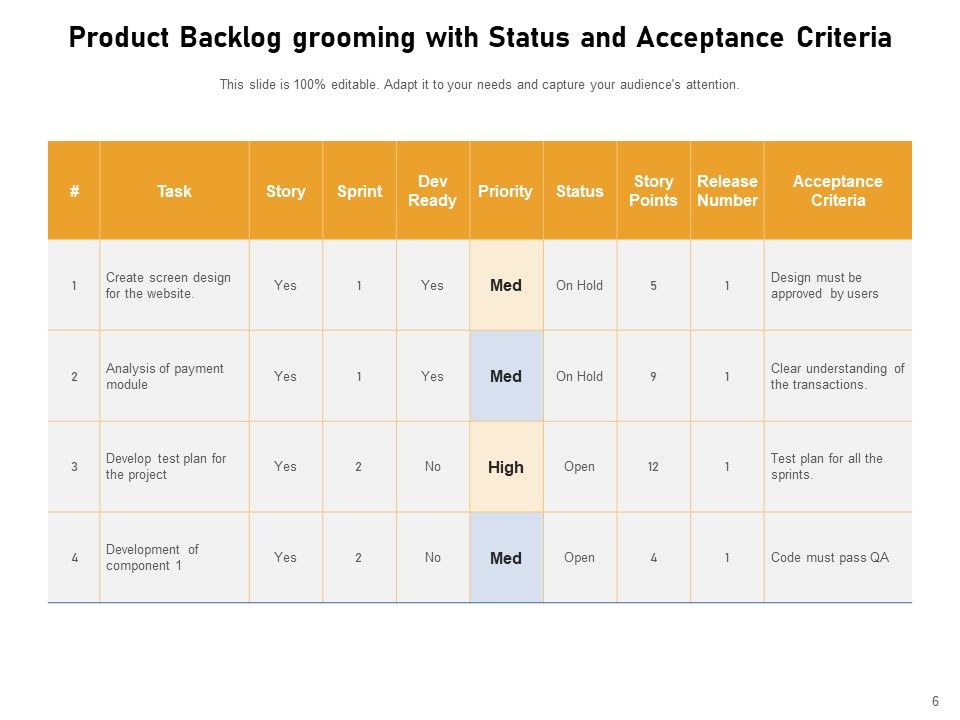 Product Backlog grooming with Status and Acceptance Criteria

This slide is 100% editable. Adapt it to your needs and capture your audience's attention.

| # | Task | Story | Sprint | Dev Ready | Priority | Status | Story Points | Release Number | Acceptance Criteria |
|---|---|---|---|---|---|---|---|---|---|
| 1 | Create screen design for the website. | Yes | 1 | Yes | Med | On Hold | 5 | 1 | Design must be approved by users |
| 2 | Analysis of payment module | Yes | 1 | Yes | Med | On Hold | 9 | 1 | Clear understanding of the transactions. |
| 3 | Develop test plan for the project | Yes | 2 | No | High | Open | 12 | 1 | Test plan for all the sprints. |
| 4 | Development of component 1 | Yes | 2 | No | Med | Open | 4 | 1 | Code must pass QA |

6